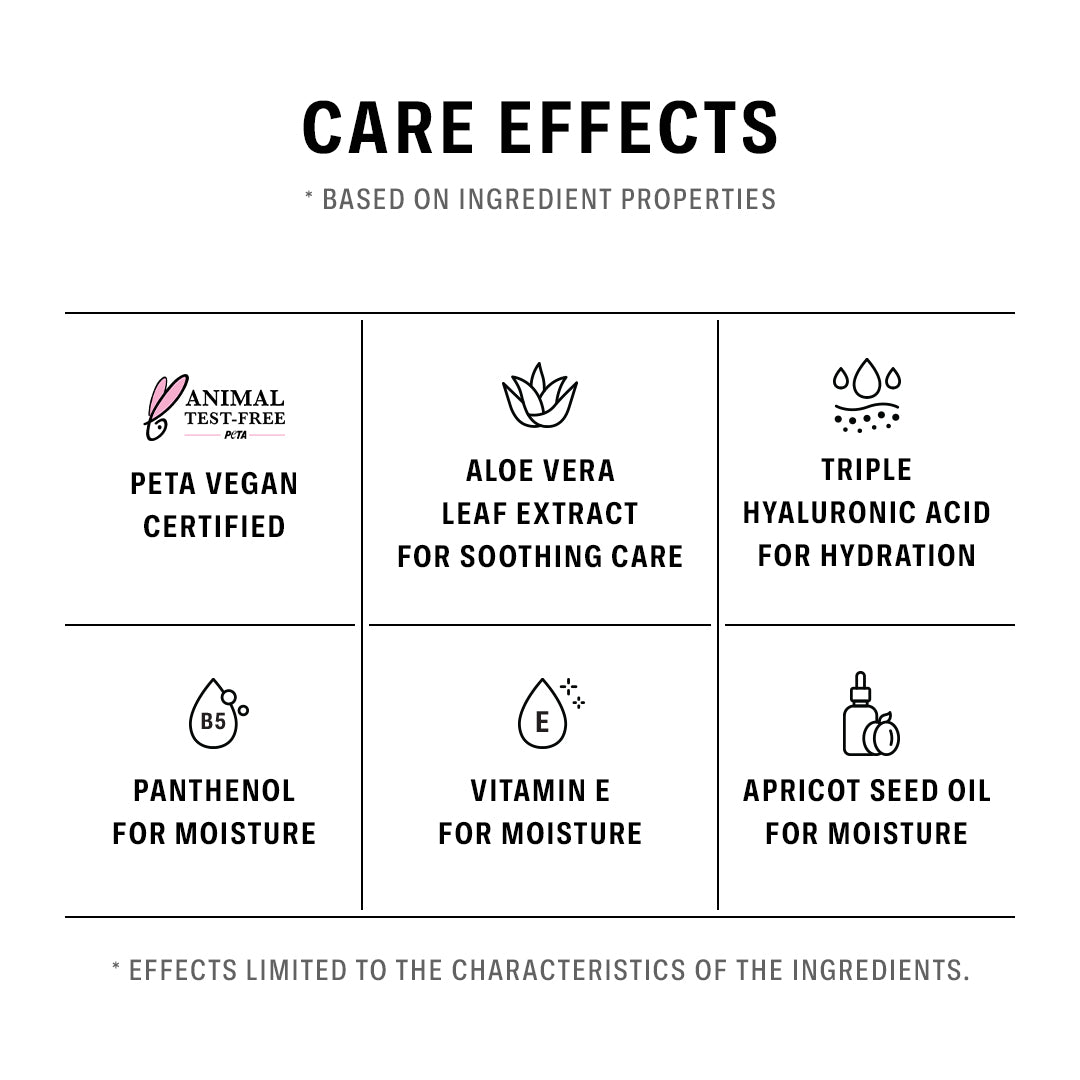 CARE EFFECTS

* BASED ON INGREDIENT PROPERTIES

ANIMAL
TEST-FREE
PETA

PETA VEGAN
CERTIFIED

ALOE VERA
LEAF EXTRACT
FOR SOOTHING CARE

TRIPLE
HYALURONIC ACID
FOR HYDRATION

B5

PANTHENOL
FOR MOISTURE

E

VITAMIN E
FOR MOISTURE

APRICOT SEED OIL
FOR MOISTURE

* EFFECTS LIMITED TO THE CHARACTERISTICS OF THE INGREDIENTS.